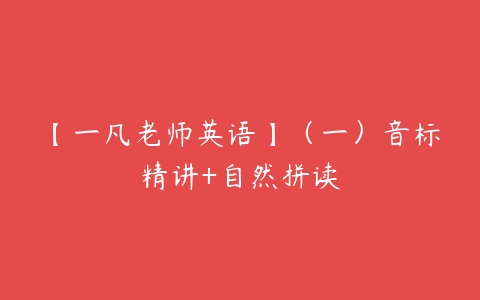 【一凡老师英语】（一）音标精讲+自然拼读